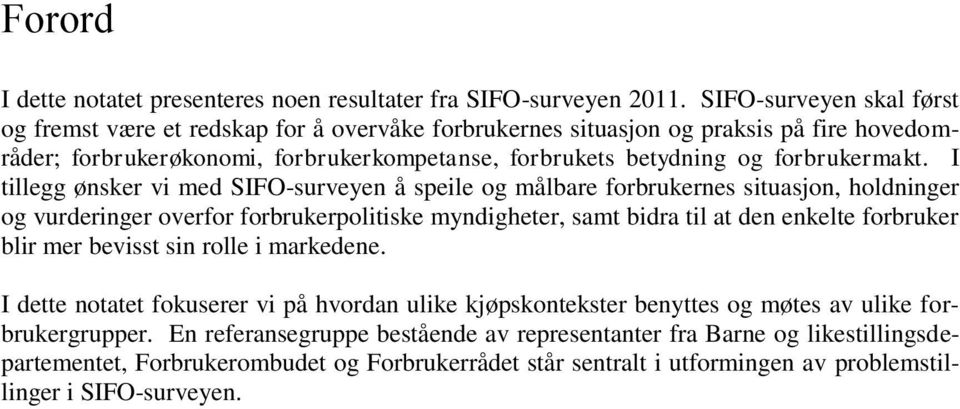 Forord

I dette notatet presenteres noen resultater fra SIFO-surveyen 2011. SIFO-surveyen skal først og fremst være et redskap for å overvåke forbrukernes situasjon og praksis på fire hovedområder; forbrukerøkonomi, forbrukerkompetanse, forbrukets betydning og forbrukermakt. I tillegg ønsker vi med SIFO-surveyen å speile og målbare forbrukernes situasjon, holdninger og vurderinger overfor forbrukerpolitiske myndigheter, samt bidra til at den enkelte forbruker blir mer bevisst sin rolle i markedene.

I dette notatet fokuserer vi på hvordan ulike kjøpskontekster benyttes og møtes av ulike forbrukergrupper. En referansegruppe bestående av representanter fra Barne og likestillingsdepartementet, Forbrukerombudet og Forbrukerrådet står sentralt i utformingen av problemstillinger i SIFO-surveyen.